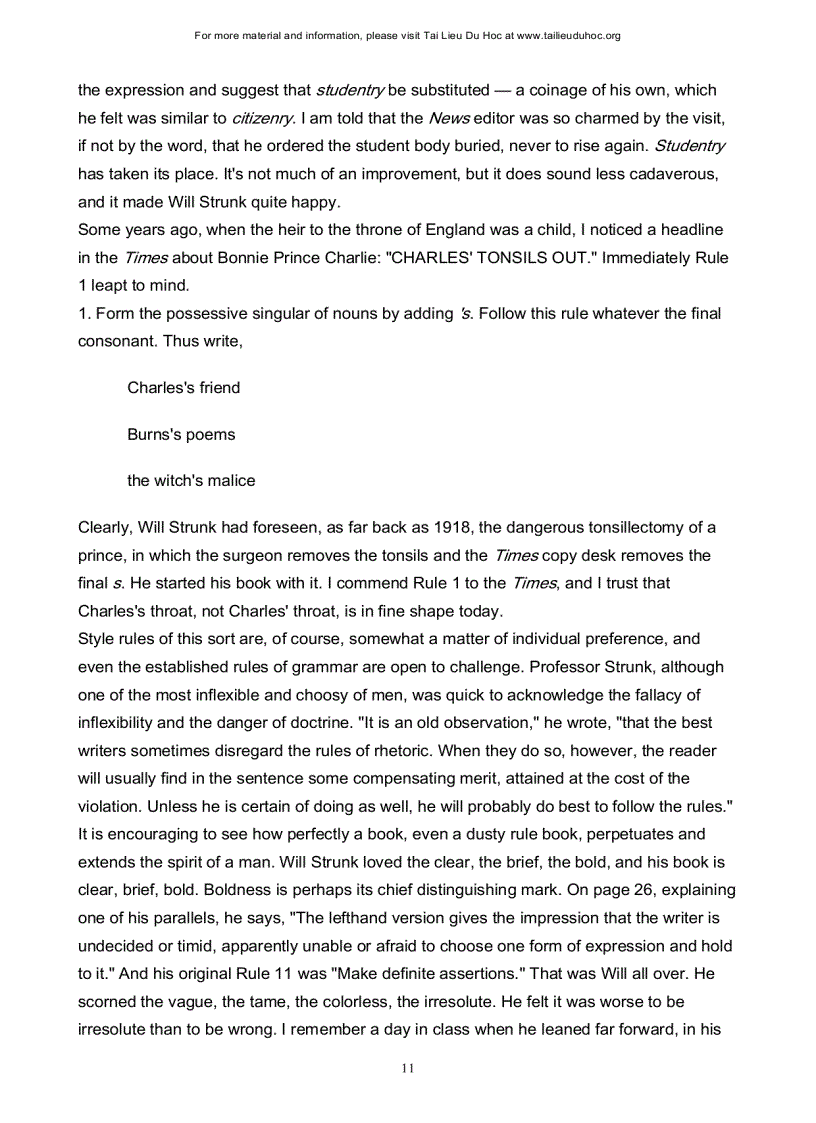 For more material and information, please visit Tai Lieu Du Hoc at www.tailieuduhoc.org

the expression and suggest that studentry be substituted — a coinage of his own, which he felt was similar to citizenry. I am told that the News editor was so charmed by the visit, if not by the word, that he ordered the student body buried, never to rise again. Studentry has taken its place. It's not much of an improvement, but it does sound less cadaverous, and it made Will Strunk quite happy.
Some years ago, when the heir to the throne of England was a child, I noticed a headline in the Times about Bonnie Prince Charlie: "CHARLES' TONSILS OUT." Immediately Rule 1 leapt to mind.
1. Form the possessive singular of nouns by adding 's. Follow this rule whatever the final consonant. Thus write,

Charles's friend

Burns's poems

the witch's malice

Clearly, Will Strunk had foreseen, as far back as 1918, the dangerous tonsillectomy of a prince, in which the surgeon removes the tonsils and the Times copy desk removes the final s. He started his book with it. I commend Rule 1 to the Times, and I trust that Charles's throat, not Charles' throat, is in fine shape today.
Style rules of this sort are, of course, somewhat a matter of individual preference, and even the established rules of grammar are open to challenge. Professor Strunk, although one of the most inflexible and choosy of men, was quick to acknowledge the fallacy of inflexibility and the danger of doctrine. "It is an old observation," he wrote, "that the best writers sometimes disregard the rules of rhetoric. When they do so, however, the reader will usually find in the sentence some compensating merit, attained at the cost of the violation. Unless he is certain of doing as well, he will probably do best to follow the rules."
It is encouraging to see how perfectly a book, even a dusty rule book, perpetuates and extends the spirit of a man. Will Strunk loved the clear, the brief, the bold, and his book is clear, brief, bold. Boldness is perhaps its chief distinguishing mark. On page 26, explaining one of his parallels, he says, "The lefthand version gives the impression that the writer is undecided or timid, apparently unable or afraid to choose one form of expression and hold to it." And his original Rule 11 was "Make definite assertions." That was Will all over. He scorned the vague, the tame, the colorless, the irresolute. He felt it was worse to be irresolute than to be wrong. I remember a day in class when he leaned far forward, in his

11